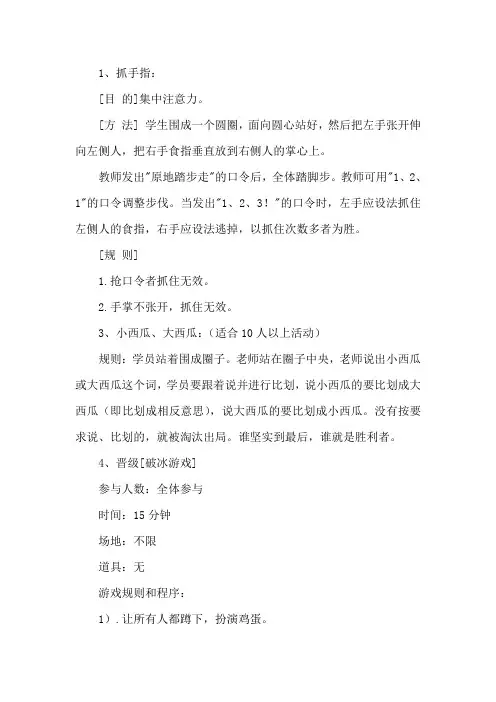 1、抓手指：

[目 的]集中注意力。

[方 法] 学生围成一个圆圈，面向圆心站好，然后把左手张开伸向左侧人，把右手食指垂直放到右侧人的掌心上。

教师发出"原地踏步走"的口令后，全体踏脚步。教师可用"1、2、1"的口令调整步伐。当发出"1、2、3！"的口令时，左手应设法抓住左侧人的食指，右手应设法逃掉，以抓住次数多者为胜。

[规 则]

1.抢口令者抓住无效。

2.手掌不张开，抓住无效。

3、小西瓜、大西瓜：（适合10人以上活动）

规则：学员站着围成圈子。老师站在圈子中央，老师说出小西瓜或大西瓜这个词，学员要跟着说并进行比划，说小西瓜的要比划成大西瓜（即比划成相反意思），说大西瓜的要比划成小西瓜。没有按要求说、比划的，就被淘汰出局。谁坚实到最后，谁就是胜利者。

4、晋级[破冰游戏]

参与人数：全体参与

时间：15分钟

场地：不限

道具：无

游戏规则和程序：

1）.让所有人都蹲下，扮演鸡蛋。